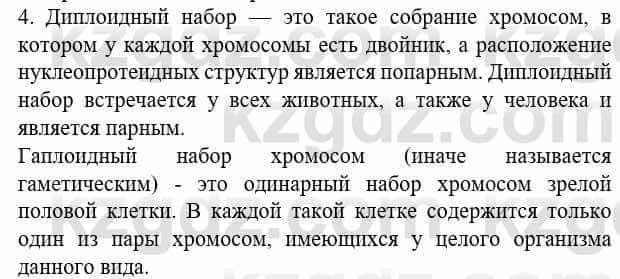 4. Диплоидный набор — это такое собрание хромосом, в котором у каждой хромосомы есть двойник, а расположение нуклеопротеидных структур является попарным. Диплоидный набор встречается у всех животных, а также у человека и является парным.
Гаплоидный набор хромосом (иначе называется гаметическим) - это одинарный набор хромосом зрелой половой клетки. В каждой такой клетке содержится только один из пары хромосом, имеющихся у целого организма данного вида.

kzgdz.com